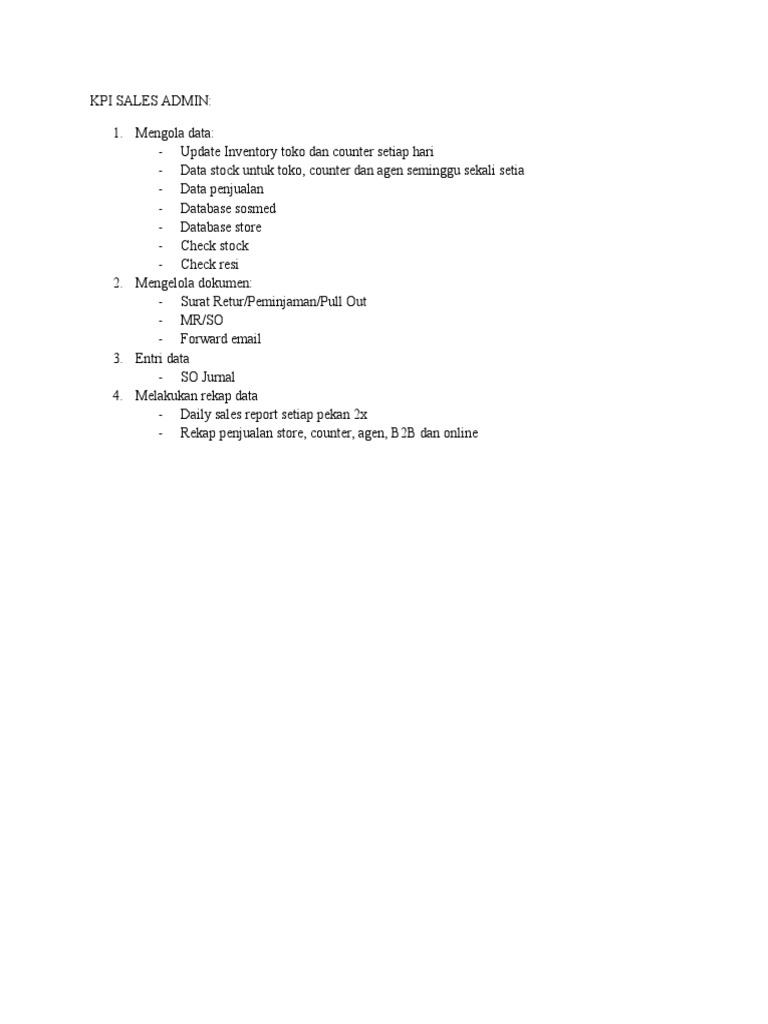 KPI SALES ADMIN:

1. Mengola data:
- Update Inventory toko dan counter setiap hari
- Data stock untuk toko, counter dan agen seminggu sekali setia
- Data penjualan
- Database sosmed
- Database store
- Check stock
- Check resi
2. Mengelola dokumen:
- Surat Retur/Peminjaman/Pull Out
- MR/SO
- Forward email
3. Entri data
- SO Jurnal
4. Melakukan rekap data
- Daily sales report setiap pekan 2x
- Rekap penjualan store, counter, agen, B2B dan online